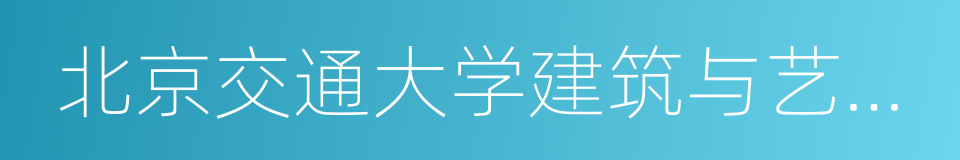 北京交通大学建筑与艺...